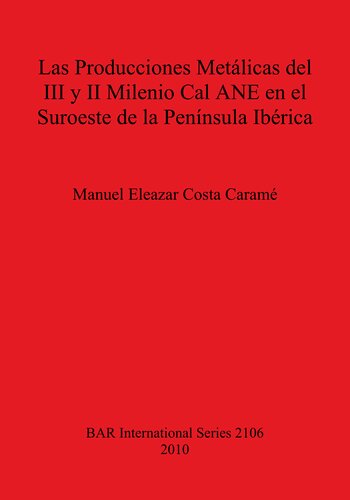 Las Producciones Metálicas del III y II Milenio Cal ANE en el Suroeste de la Península Ibérica

Manuel Eleazar Costa Caramé

BAR International Series 2106
2010